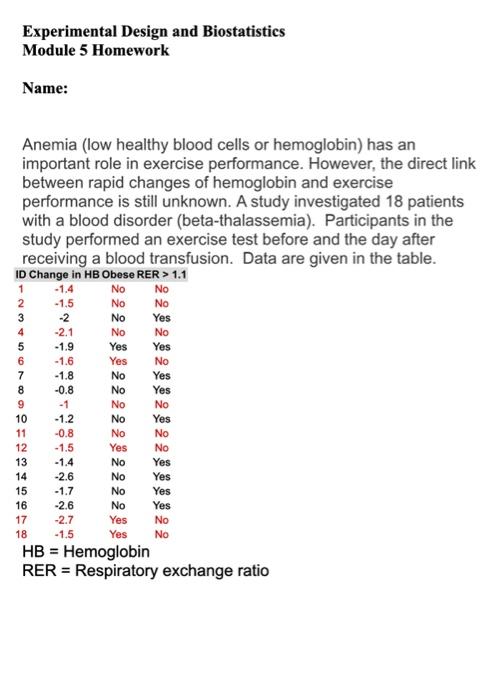 Experimental Design and Biostatistics
Module 5 Homework

Name:

Anemia (low healthy blood cells or hemoglobin) has an important role in exercise performance. However, the direct link between rapid changes of hemoglobin and exercise performance is still unknown. A study investigated 18 patients with a blood disorder (beta-thalassemia). Participants in the study performed an exercise test before and the day after receiving a blood transfusion. Data are given in the table.

| ID | Change in HB | Obese | RER > 1.1 |
|---|---|---|---|
| 1 | -1.4 | No | No |
| 2 | -1.5 | No | No |
| 3 | -2 | No | Yes |
| 4 | -2.1 | No | No |
| 5 | -1.9 | Yes | Yes |
| 6 | -1.6 | Yes | No |
| 7 | -1.8 | No | Yes |
| 8 | -0.8 | No | Yes |
| 9 | -1 | No | No |
| 10 | -1.2 | No | Yes |
| 11 | -0.8 | No | No |
| 12 | -1.5 | Yes | No |
| 13 | -1.4 | No | Yes |
| 14 | -2.6 | No | Yes |
| 15 | -1.7 | No | Yes |
| 16 | -2.6 | No | Yes |
| 17 | -2.7 | Yes | No |
| 18 | -1.5 | Yes | No |

HB = Hemoglobin
RER = Respiratory exchange ratio